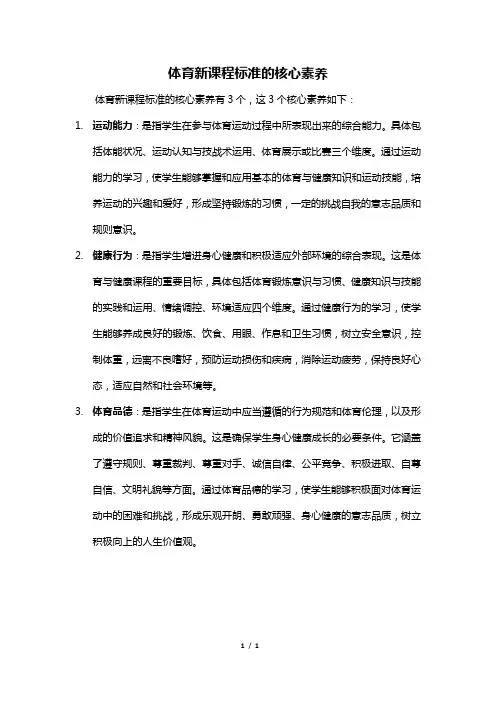 体育新课程标准的核心素养

体育新课程标准的核心素养有 3 个，这 3 个核心素养如下：

1. 运动能力：是指学生在参与体育运动过程中所表现出来的综合能力。具体包括体能状况、运动认知与技战术运用、体育展示或比赛三个维度。通过运动能力的学习，使学生能够掌握和应用基本的体育与健康知识和运动技能，培养运动的兴趣和爱好，形成坚持锻炼的习惯，一定的挑战自我的意志品质和规则意识。

2. 健康行为：是指学生增进身心健康和积极适应外部环境的综合表现。这是体育与健康课程的重要目标，具体包括体育锻炼意识与习惯、健康知识与技能的实践和运用、情绪调控、环境适应四个维度。通过健康行为的学习，使学生能够养成良好的锻炼、饮食、用眼、作息和卫生习惯，树立安全意识，控制体重，远离不良嗜好，预防运动损伤和疾病，消除运动疲劳，保持良好心态，适应自然和社会环境等。

3. 体育品德：是指学生在体育运动中应当遵循的行为规范和体育伦理，以及形成的价值追求和精神风貌。这是确保学生身心健康成长的必要条件。它涵盖了遵守规则、尊重裁判、尊重对手、诚信自律、公平竞争、积极进取、自尊自信、文明礼貌等方面。通过体育品德的学习，使学生能够积极面对体育运动中的困难和挑战，形成乐观开朗、勇敢顽强、身心健康的意志品质，树立积极向上的人生价值观。

1 / 1